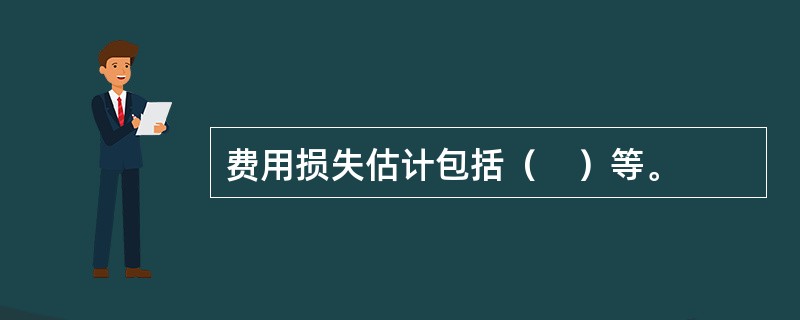 费用损失估计包括（　）等。